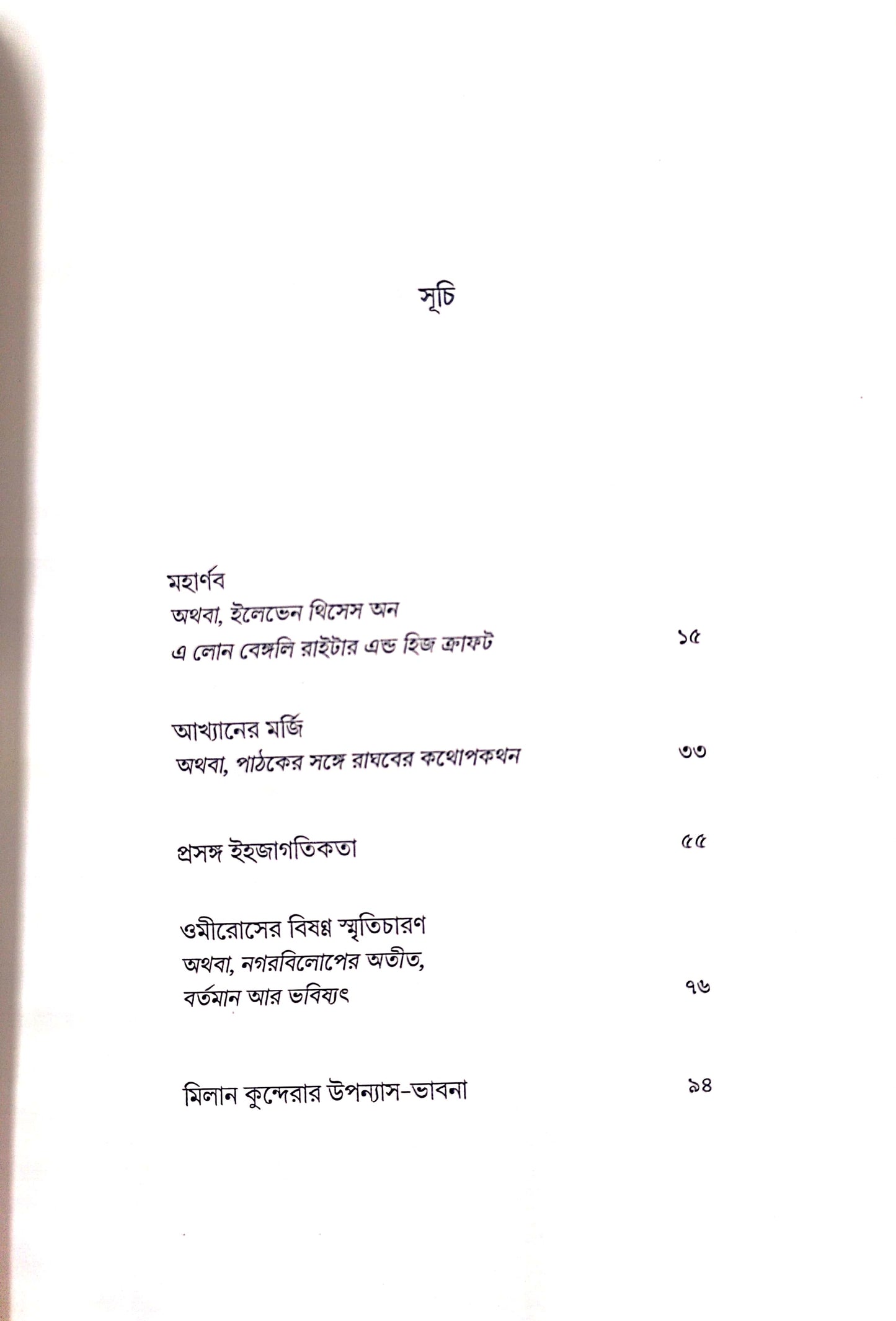 সূচি

মহার্ণব
অথবা, ইলেভেন থিসেস অন
এ লোন বেঙ্গলি রাইটার এন্ড হিজ ক্রাফট ১৫

আখ্যানের মর্জি
অথবা, পাঠকের সঙ্গে রাঘবের কথোপকথন ৩৩

প্রসঙ্গ ইহজাগতিকতা ৫৫

ওমীরোসের বিষণ্ণ স্মৃতিচারণ
অথবা, নগরবিলোপের অতীত,
বর্তমান আর ভবিষ্যৎ ৭৬

মিলান কুন্দেরার উপন্যাস-ভাবনা ৯৪